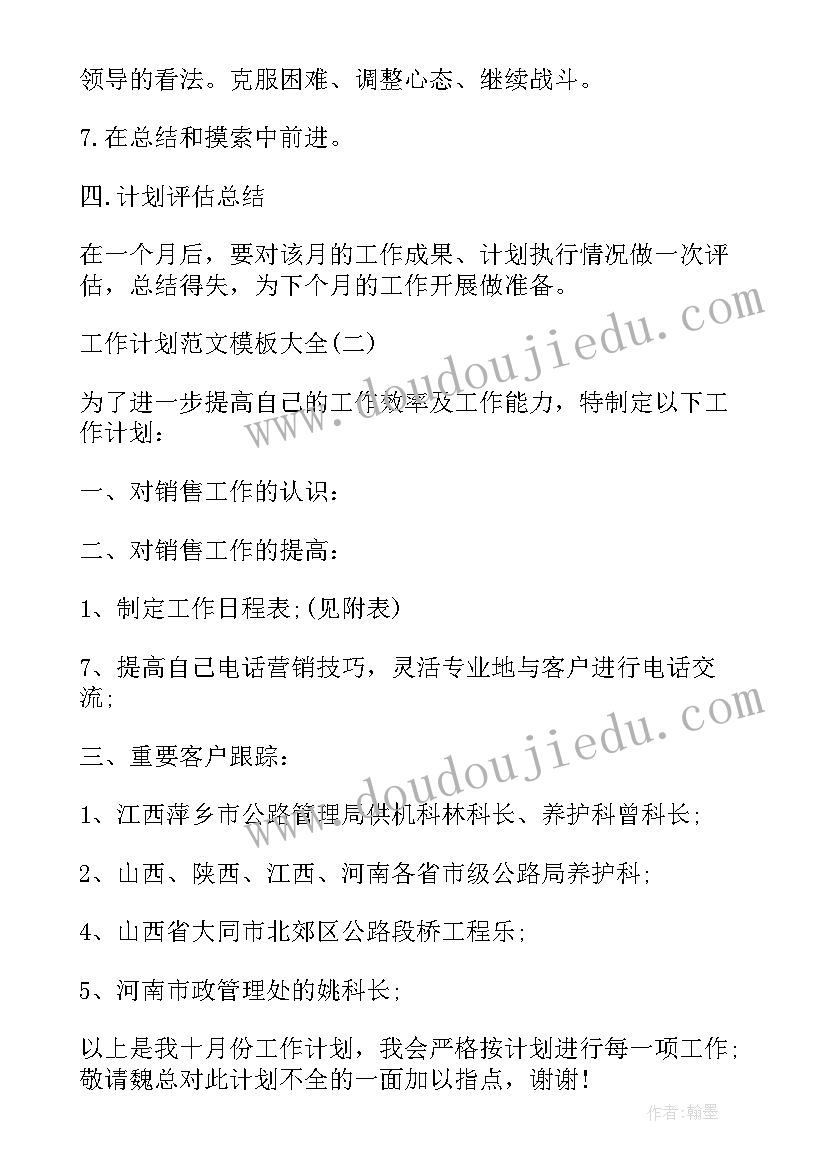 领导的看法。克服困难、调整心态、继续战斗。

7.在总结和摸索中前进。

四.计划评估总结

在一个月后，要对该月的工作成果、计划执行情况做一次评估，总结得失，为下个月的工作开展做准备。

工作计划范文模板大全(二)

为了进一步提高自己的工作效率及工作能力，特制定以下工作计划：

一、对销售工作的认识：

二、对销售工作的提高：

1、制定工作日程表;(见附表)

7、提高自己电话营销技巧，灵活专业地与客户进行电话交流;

三、重要客户跟踪：

1、江西萍乡市公路管理局供机科林科长、养护科曾科长;

2、山西、陕西、江西、河南各省市级公路局养护科;

4、山西省大同市北郊区公路段桥工程乐;

5、河南市政管理处的姚科长;

以上是我十月份工作计划，我会严格按计划进行每一项工作;敬请魏总对此计划不全的一面加以指点，谢谢!

www.doudoujiedu.com

www.doudoujiedu.com

作者：翰墨